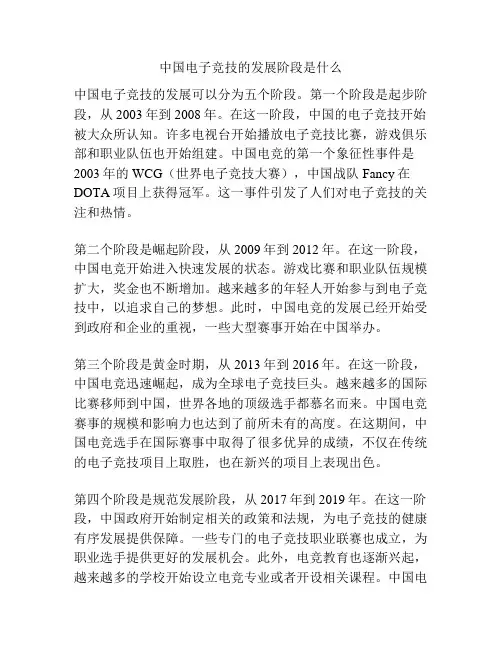 中国电子竞技的发展阶段是什么

中国电子竞技的发展可以分为五个阶段。第一个阶段是起步阶段，从 2003 年到 2008 年。在这一阶段，中国的电子竞技开始被大众所认知。许多电视台开始播放电子竞技比赛，游戏俱乐部和职业队伍也开始组建。中国电竞的第一个象征性事件是 2003 年的 WCG（世界电子竞技大赛），中国战队 Fancy 在 DOTA 项目上获得冠军。这一事件引发了人们对电子竞技的关注和热情。

第二个阶段是崛起阶段，从 2009 年到 2012 年。在这一阶段，中国电竞开始进入快速发展的状态。游戏比赛和职业队伍规模扩大，奖金也不断增加。越来越多的年轻人开始参与到电子竞技中，以追求自己的梦想。此时，中国电竞的发展已经开始受到政府和企业的重视，一些大型赛事开始在中国举办。

第三个阶段是黄金时期，从 2013 年到 2016 年。在这一阶段，中国电竞迅速崛起，成为全球电子竞技巨头。越来越多的国际比赛移师到中国，世界各地的顶级选手都慕名而来。中国电竞赛事的规模和影响力也达到了前所未有的高度。在这期间，中国电竞选手在国际赛事中取得了很多优异的成绩，不仅在传统的电子竞技项目上取胜，也在新兴的项目上表现出色。

第四个阶段是规范发展阶段，从 2017 年到 2019 年。在这一阶段，中国政府开始制定相关的政策和法规，为电子竞技的健康有序发展提供保障。一些专门的电子竞技职业联赛也成立，为职业选手提供更好的发展机会。此外，电竞教育也逐渐兴起，越来越多的学校开始设立电竞专业或者开设相关课程。中国电